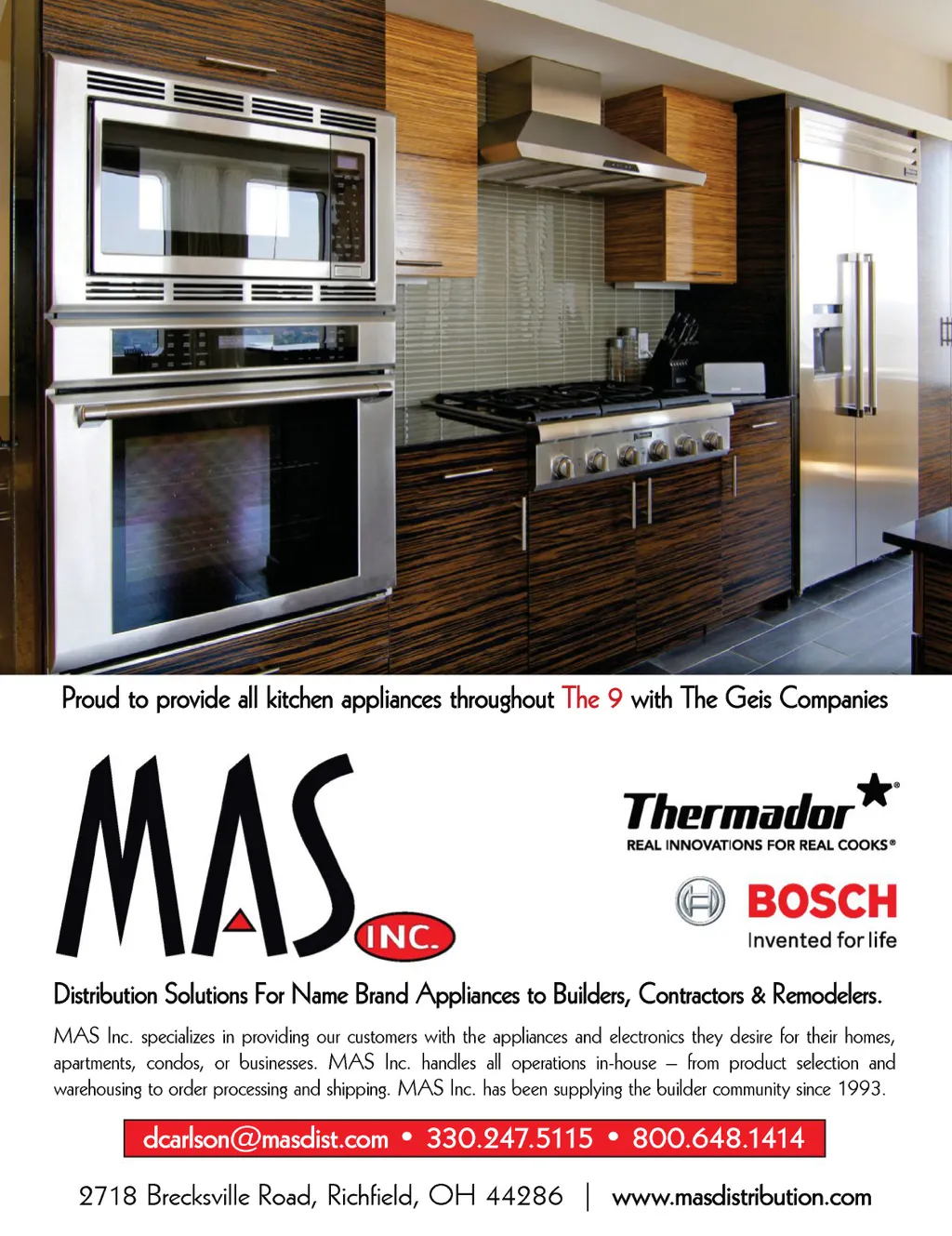 Proud to provide all kitchen appliances throughout The 9 with The Geis Companies

MAS INC.

Thermador®
REAL INNOVATIONS FOR REAL COOKS®

BOSCH
Invented for life

Distribution Solutions For Name Brand Appliances to Builders, Contractors & Remodelers.

MAS Inc. specializes in providing our customers with the appliances and electronics they desire for their homes, apartments, condos, or businesses. MAS Inc. handles all operations in-house – from product selection and warehousing to order processing and shipping. MAS Inc. has been supplying the builder community since 1993.

dcarlson@masdist.com • 330.247.5115 • 800.648.1414

2718 Brecksville Road, Richfield, OH 44286 | www.masdistribution.com